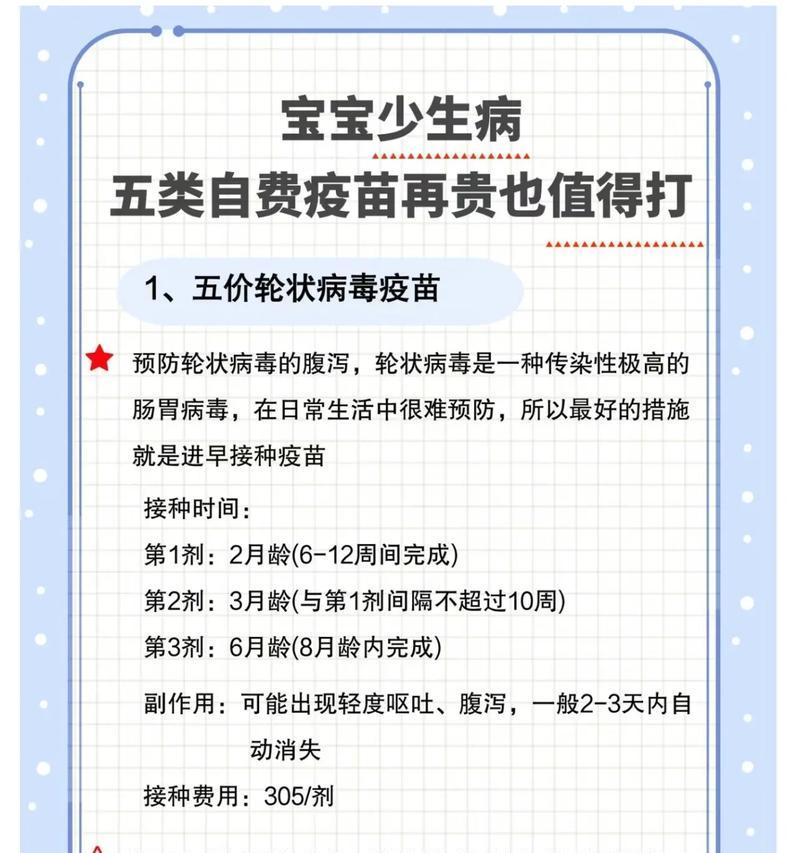 宝宝少生病
五类自费疫苗再贵也值得打

1、五价轮状病毒疫苗

预防轮状病毒的腹泻，轮状病毒是一种传染性极高的肠胃病毒，在日常生活中很难预防，所以最好的措施就是进早接种疫苗

接种时间：
第1剂：2月龄(6-12周间完成)
第2剂：3月龄(与第1剂间隔不超过10周)
第3剂：6月龄(8月龄内完成)

副作用：可能出现轻度呕吐、腹泻，一般2-3天内自动消失

接种费用：305/剂